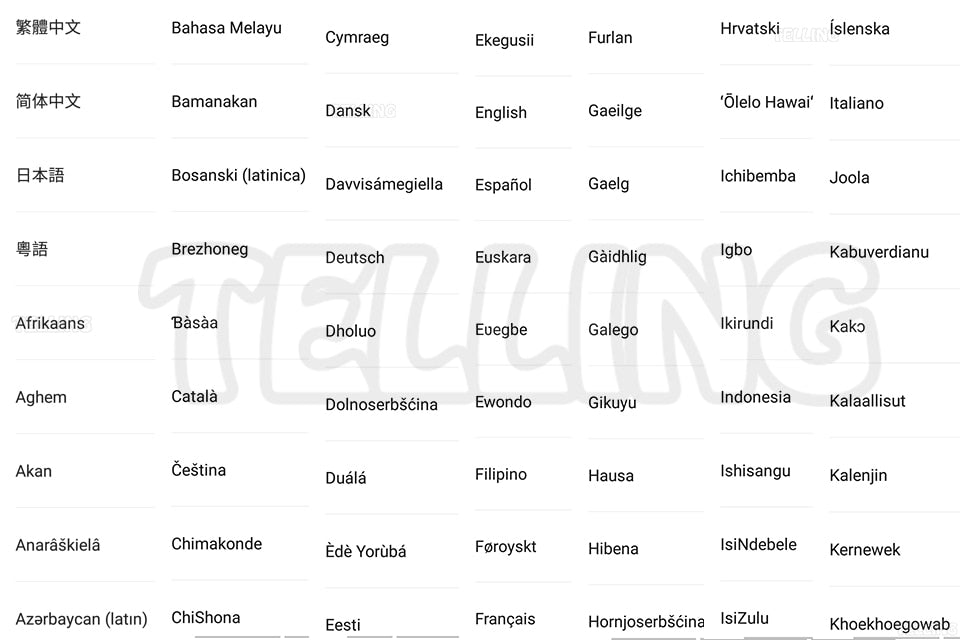 繁體中文
简体中文
日本語
粵語
Afrikaans
Aghem
Akan
Anarâškielâ
Azərbaycan (latın)

Bahasa Melayu
Bamanakan
Bosanski (latinica)
Brezhoneg
Ɓàsàa
Català
Čeština
Chimakonde
ChiShona

Cymraeg
Dansk
Davvisámegiella
Deutsch
Dholuo
Dolnoserbšćina
Duálá
Èdè Yorùbá
Eesti

Ekegusii
English
Español
Euskara
Eʋegbe
Ewondo
Filipino
Føroyskt
Français

Furlan
Gaeilge
Gaelg
Gàidhlig
Galego
Gikuyu
Hausa
Hibena
Hornjoserbšćina

Hrvatski
ʻŌlelo Hawaiʻi
Ichibemba
Igbo
Ikirundi
Indonesia
Ishisangu
IsiNdebele
IsiZulu

Íslenska
Italiano
Joola
Kabuverdianu
Kakɔ
Kalaallisut
Kalenjin
Kernewek
Khoekhoegowab

TELLING